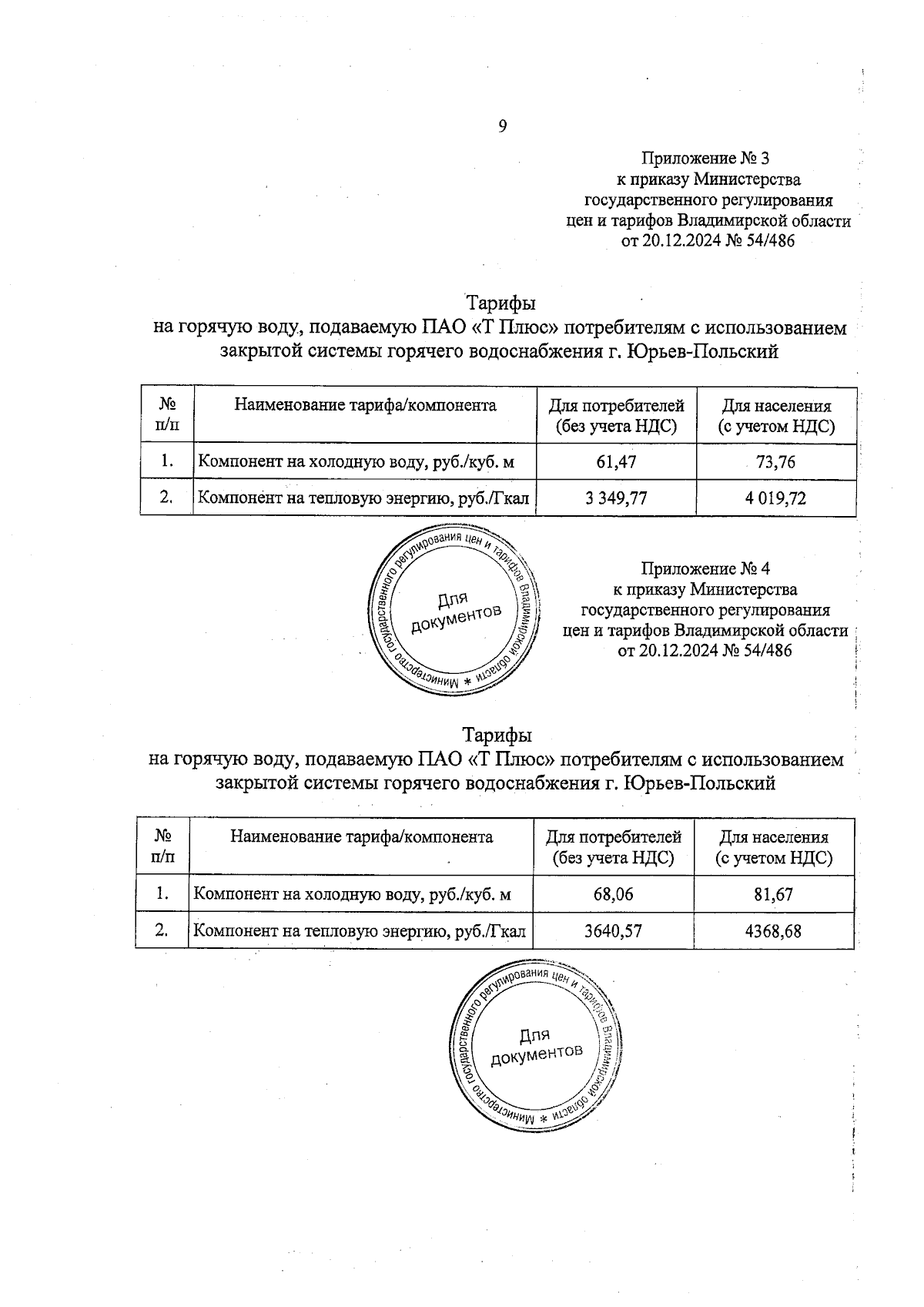 9

Приложение № 3
к приказу Министерства
государственного регулирования
цен и тарифов Владимирской области
от 20.12.2024 № 54/486

Тарифы
на горячую воду, подаваемую ПАО «Т Плюс» потребителям с использованием закрытой системы горячего водоснабжения г. Юрьев-Польский

| № п/п | Наименование тарифа/компонента | Для потребителей (без учета НДС) | Для населения (с учетом НДС) |
|---|---|---|---|
| 1. | Компонент на холодную воду, руб./куб. м | 61,47 | 73,76 |
| 2. | Компонент на тепловую энергию, руб./Гкал | 3 349,77 | 4 019,72 |

Министерство государственного регулирования цен и тарифов Владимирской области * Для документов

Приложение № 4
к приказу Министерства
государственного регулирования
цен и тарифов Владимирской области
от 20.12.2024 № 54/486

Тарифы
на горячую воду, подаваемую ПАО «Т Плюс» потребителям с использованием закрытой системы горячего водоснабжения г. Юрьев-Польский

| № п/п | Наименование тарифа/компонента | Для потребителей (без учета НДС) | Для населения (с учетом НДС) |
|---|---|---|---|
| 1. | Компонент на холодную воду, руб./куб. м | 68,06 | 81,67 |
| 2. | Компонент на тепловую энергию, руб./Гкал | 3640,57 | 4368,68 |

Министерство государственного регулирования цен и тарифов Владимирской области * Для документов